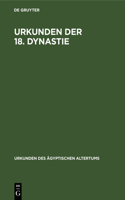 DE GRUYTER

URKUNDEN DER 18. DYNASTIE

URKUNDEN DES ÄGYPTISCHEN ALTERTUMS

DE G